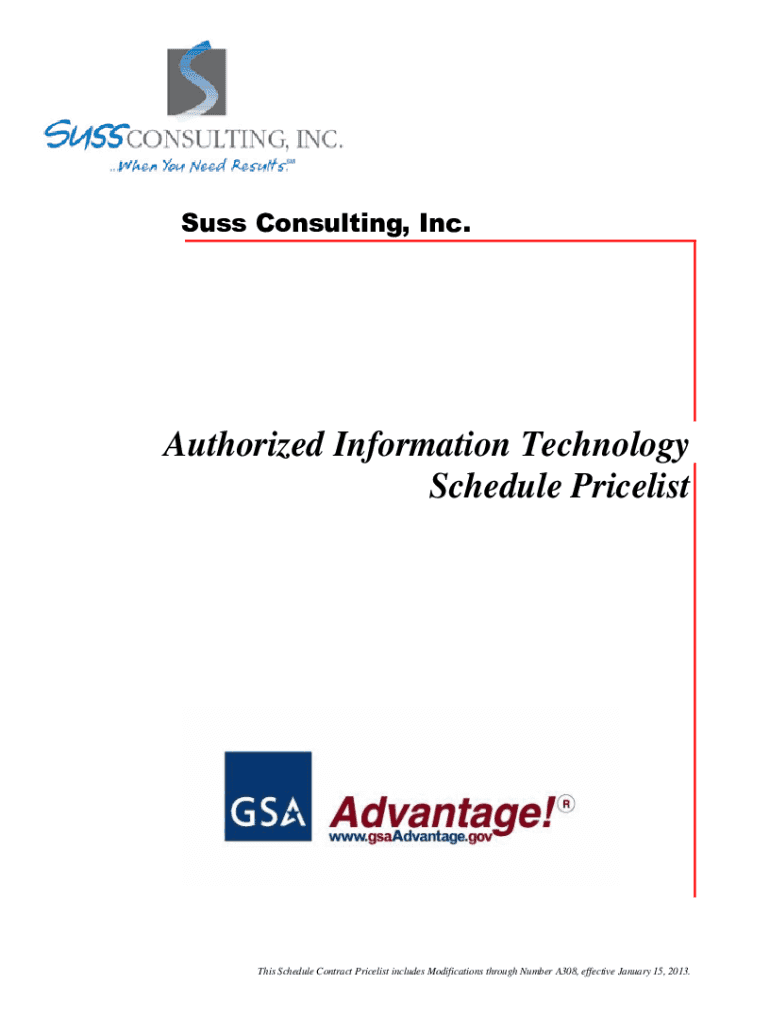 SUSS CONSULTING, INC.
...When You Need Results.SM

Suss Consulting, Inc.

Authorized Information Technology
Schedule Pricelist

GSA Advantage!®
www.gsaAdvantage.gov

This Schedule Contract Pricelist includes Modifications through Number A308, effective January 15, 2013.